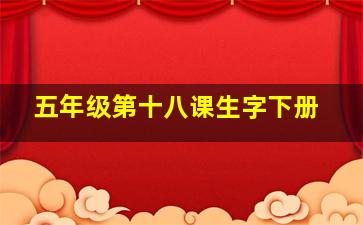 五年级第十八课生字下册